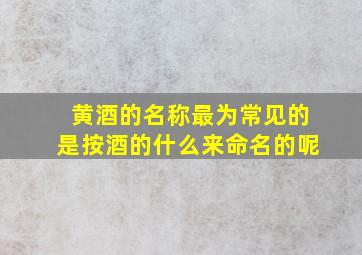 黄酒的名称最为常见的是按酒的什么来命名的呢